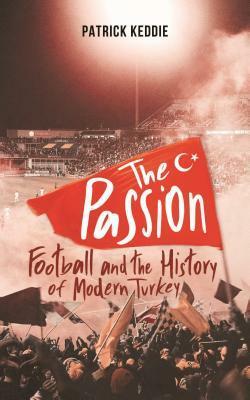 PATRICK KEDDIE

The Passion

Football and the History of Modern Turkey